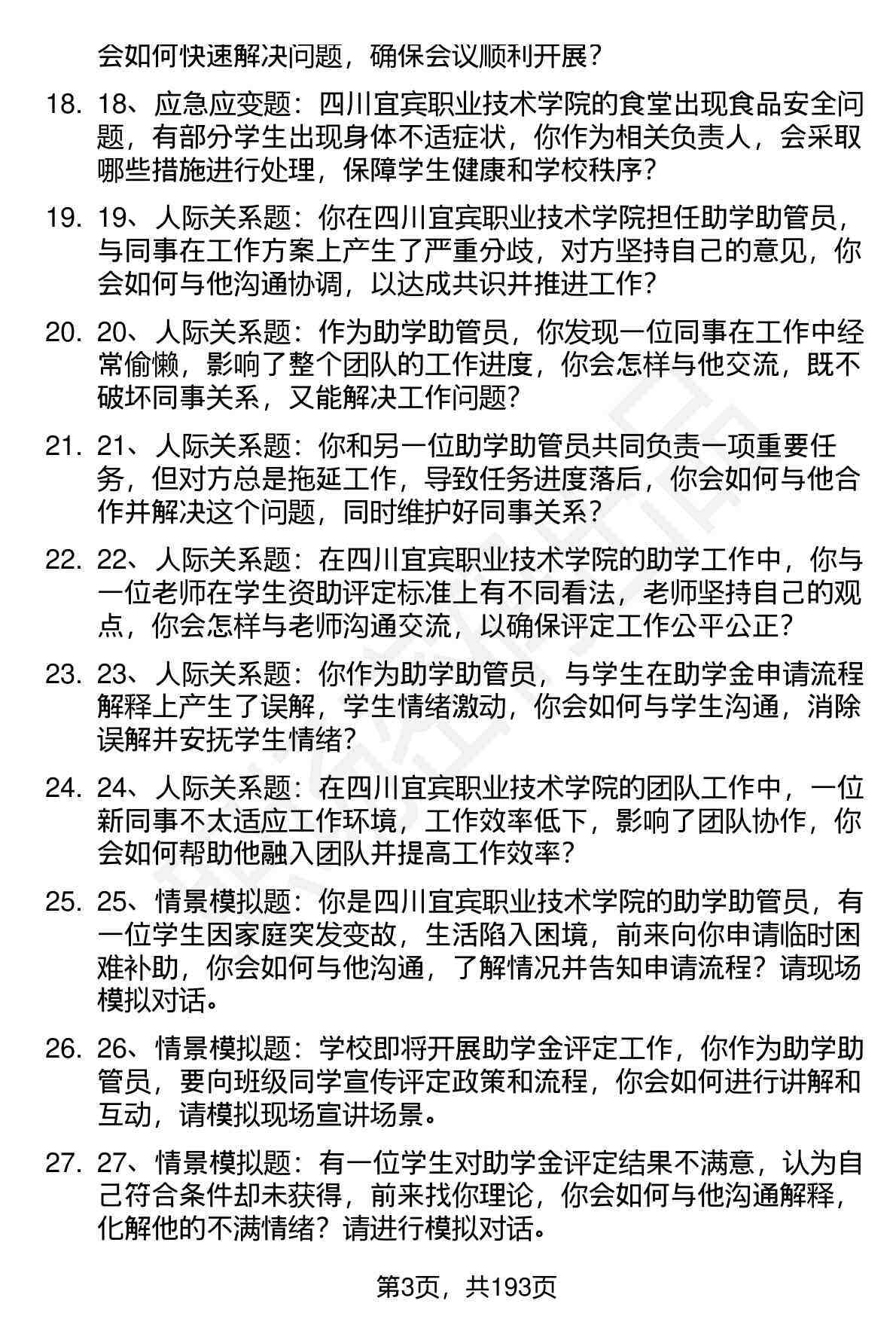 会如何快速解决问题，确保会议顺利开展？

18. 18、应急应变题：四川宜宾职业技术学院的食堂出现食品安全问题，有部分学生出现身体不适症状，你作为相关负责人，会采取哪些措施进行处理，保障学生健康和学校秩序？

19. 19、人际关系题：你在四川宜宾职业技术学院担任助学助管员，与同事在工作方案上产生了严重分歧，对方坚持自己的意见，你会如何与他沟通协调，以达成共识并推进工作？

20. 20、人际关系题：作为助学助管员，你发现一位同事在工作中经常偷懒，影响了整个团队的工作进度，你会怎样与他交流，既不破坏同事关系，又能解决工作问题？

21. 21、人际关系题：你和另一位助学助管员共同负责一项重要任务，但对方总是拖延工作，导致任务进度落后，你会如何与他合作并解决这个问题，同时维护好同事关系？

22. 22、人际关系题：在四川宜宾职业技术学院的助学工作中，你与一位老师在学生资助评定标准上有不同看法，老师坚持自己的观点，你会怎样与老师沟通交流，以确保评定工作公平公正？

23. 23、人际关系题：你作为助学助管员，与学生在助学金申请流程解释上产生了误解，学生情绪激动，你会如何与学生沟通，消除误解并安抚学生情绪？

24. 24、人际关系题：在四川宜宾职业技术学院的团队工作中，一位新同事不太适应工作环境，工作效率低下，影响了团队协作，你会如何帮助他融入团队并提高工作效率？

25. 25、情景模拟题：你是四川宜宾职业技术学院的助学助管员，有一位学生因家庭突发变故，生活陷入困境，前来向你申请临时困难补助，你会如何与他沟通，了解情况并告知申请流程？请现场模拟对话。

26. 26、情景模拟题：学校即将开展助学金评定工作，你作为助学助管员，要向班级同学宣传评定政策和流程，你会如何进行讲解和互动，请模拟现场宣讲场景。

27. 27、情景模拟题：有一位学生对助学金评定结果不满意，认为自己符合条件却未获得，前来找你理论，你会如何与他沟通解释，化解他的不满情绪？请进行模拟对话。

第3页，共193页